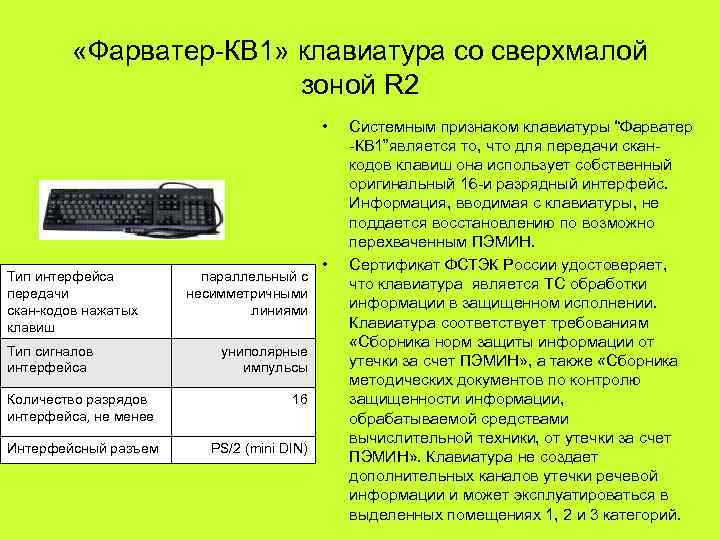 «Фарватер-КВ1» клавиатура со сверхмалой зоной R2

| Тип интерфейса передачи скан-кодов нажатых клавиш | параллельный с несимметричными линиями |
|---|---|
| Тип сигналов интерфейса | униполярные импульсы |
| Количество разрядов интерфейса, не менее | 16 |
| Интерфейсный разъем | PS/2 (mini DIN) |

• Системным признаком клавиатуры "Фарватер -КВ1"является то, что для передачи скан-кодов клавиш она использует собственный оригинальный 16-и разрядный интерфейс. Информация, вводимая с клавиатуры, не поддается восстановлению по возможно перехваченным ПЭМИН.

• Сертификат ФСТЭК России удостоверяет, что клавиатура является ТС обработки информации в защищенном исполнении. Клавиатура соответствует требованиям «Сборника норм защиты информации от утечки за счет ПЭМИН», а также «Сборника методических документов по контролю защищенности информации, обрабатываемой средствами вычислительной техники, от утечки за счет ПЭМИН». Клавиатура не создает дополнительных каналов утечки речевой информации и может эксплуатироваться в выделенных помещениях 1, 2 и 3 категорий.